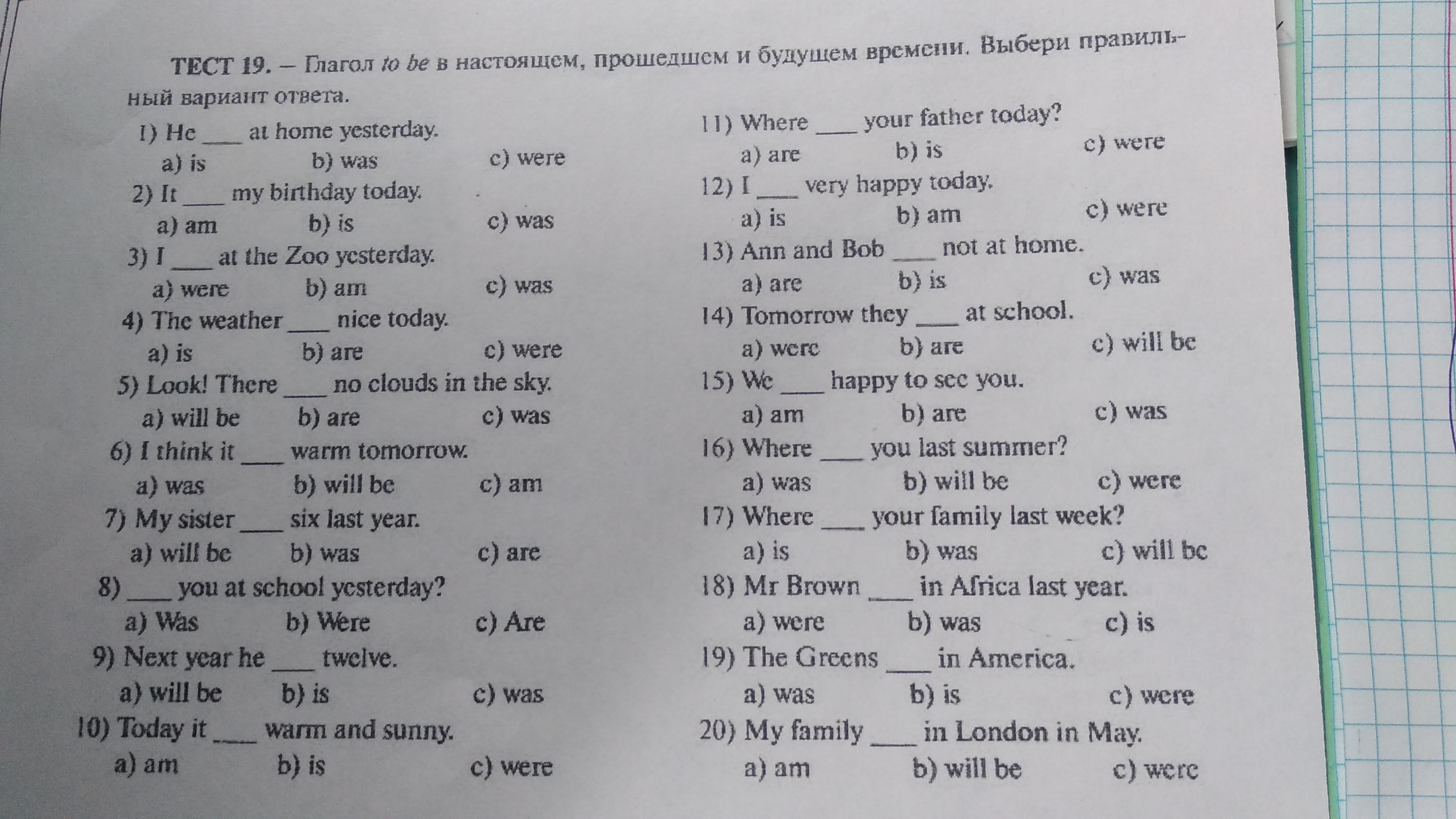 ТЕСТ 19. – Глагол to be в настоящем, прошедшем и будущем времени. Выбери правильный вариант ответа.

1) He ___ at home yesterday.
a) is b) was c) were
2) It ___ my birthday today.
a) am b) is c) was
3) I ___ at the Zoo yesterday.
a) were b) am c) was
4) The weather ___ nice today.
a) is b) are c) were
5) Look! There ___ no clouds in the sky.
a) will be b) are c) was
6) I think it ___ warm tomorrow.
a) was b) will be c) am
7) My sister ___ six last year.
a) will be b) was c) are
8) ___ you at school yesterday?
a) Was b) Were c) Are
9) Next year he ___ twelve.
a) will be b) is c) was
10) Today it ___ warm and sunny.
a) am b) is c) were

11) Where ___ your father today?
a) are b) is c) were
12) I ___ very happy today.
a) is b) am c) were
13) Ann and Bob ___ not at home.
a) are b) is c) was
14) Tomorrow they ___ at school.
a) were b) are c) will be
15) We ___ happy to see you.
a) am b) are c) was
16) Where ___ you last summer?
a) was b) will be c) were
17) Where ___ your family last week?
a) is b) was c) will be
18) Mr Brown ___ in Africa last year.
a) were b) was c) is
19) The Greens ___ in America.
a) was b) is c) were
20) My family ___ in London in May.
a) am b) will be c) were